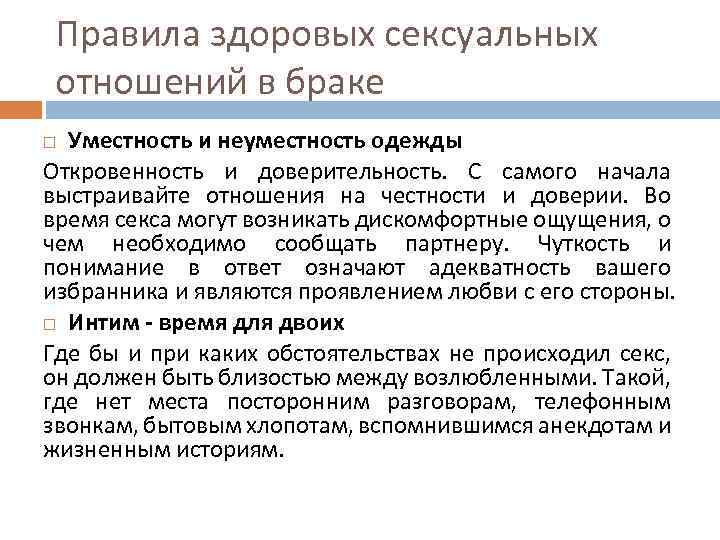 Правила здоровых сексуальных отношений в браке

Уместность и неуместность одежды

Откровенность и доверительность. С самого начала выстраивайте отношения на честности и доверии. Во время секса могут возникать дискомфортные ощущения, о чем необходимо сообщать партнеру. Чуткость и понимание в ответ означают адекватность вашего избранника и являются проявлением любви с его стороны.

Интим - время для двоих

Где бы и при каких обстоятельствах не происходил секс, он должен быть близостью между возлюбленными. Такой, где нет места посторонним разговорам, телефонным звонкам, бытовым хлопотам, вспомнившимся анекдотам и жизненным историям.